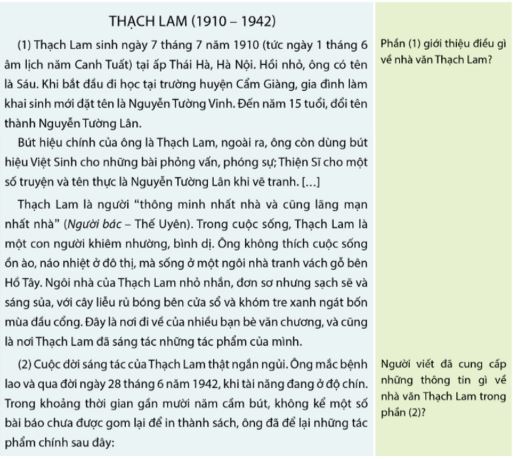 THẠCH LAM (1910 – 1942)

(1) Thạch Lam sinh ngày 7 tháng 7 năm 1910 (tức ngày 1 tháng 6 âm lịch năm Canh Tuất) tại ấp Thái Hà, Hà Nội. Hồi nhỏ, ông có tên là Sáu. Khi bắt đầu đi học tại trường huyện Cẩm Giàng, gia đình làm khai sinh mới đặt tên là Nguyễn Tường Vinh. Đến năm 15 tuổi, đổi tên thành Nguyễn Tường Lân.

Bút hiệu chính của ông là Thạch Lam, ngoài ra, ông còn dùng bút hiệu Việt Sinh cho những bài phỏng vấn, phóng sự; Thiện Sĩ cho một số truyện và tên thực là Nguyễn Tường Lân khi vẽ tranh. [...]

Thạch Lam là người "thông minh nhất nhà và cũng lãng mạn nhất nhà" (Người bác – Thế Uyên). Trong cuộc sống, Thạch Lam là một con người khiêm nhường, bình dị. Ông không thích cuộc sống ồn ào, náo nhiệt ở đô thị, mà sống ở một ngôi nhà tranh vách gỗ bên Hồ Tây. Ngôi nhà của Thạch Lam nhỏ nhắn, đơn sơ nhưng sạch sẽ và sáng sủa, với cây liễu rủ bóng bên cửa sổ và khóm tre xanh ngát bốn mùa đầu cổng. Đây là nơi đi về của nhiều bạn bè văn chương, và cũng là nơi Thạch Lam đã sáng tác những tác phẩm của mình.

(2) Cuộc đời sáng tác của Thạch Lam thật ngắn ngủi. Ông mắc bệnh lao và qua đời ngày 28 tháng 6 năm 1942, khi tài năng đang ở độ chín. Trong khoảng thời gian gần mười năm cầm bút, không kể một số bài báo chưa được gom lại để in thành sách, ông đã để lại những tác phẩm chính sau đây:

Phần (1) giới thiệu điều gì về nhà văn Thạch Lam?

Người viết đã cung cấp những thông tin gì về nhà văn Thạch Lam trong phần (2)?